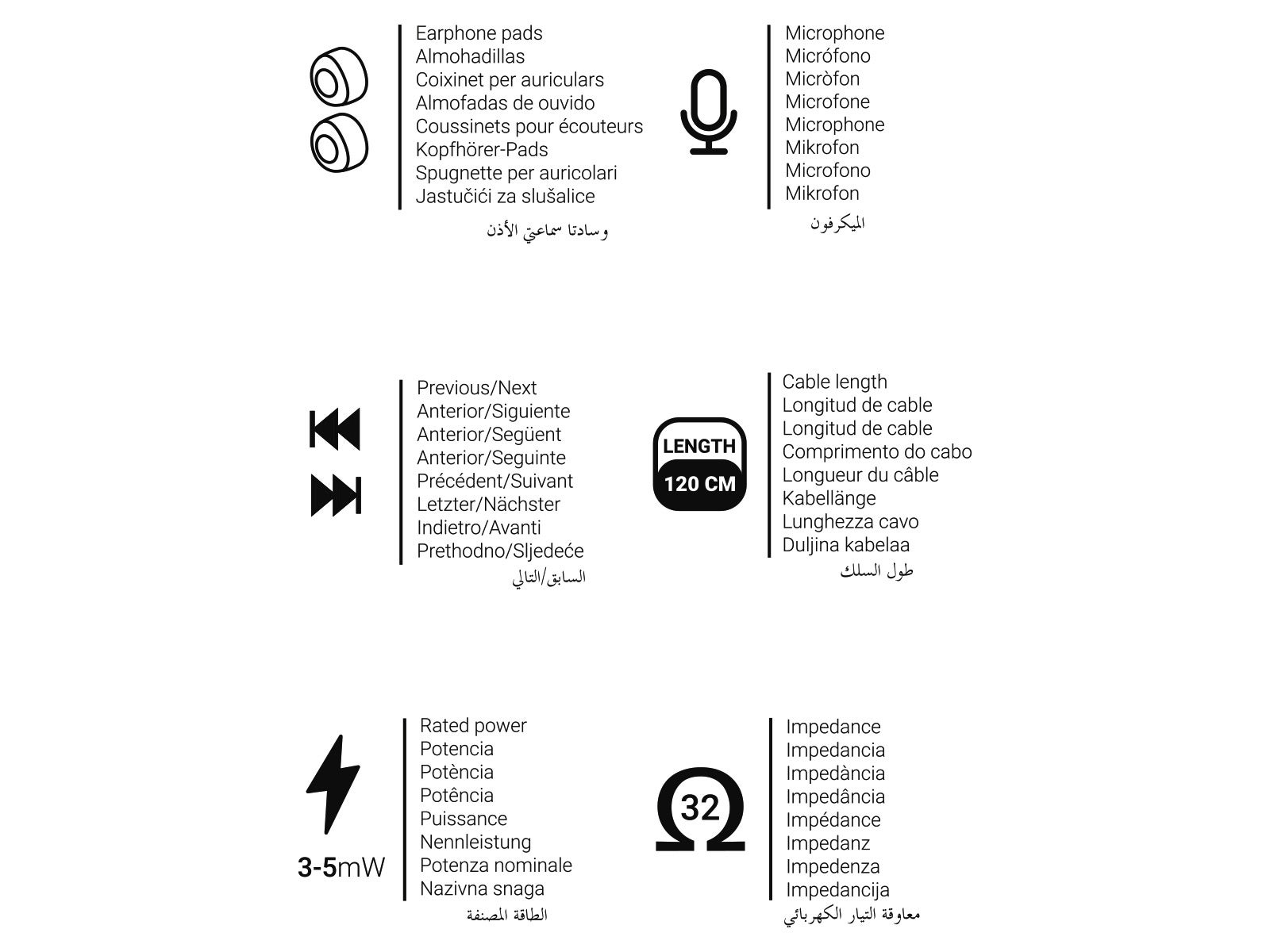 Earphone pads
Almohadillas
Coixinet per auriculars
Almofadas de ouvido
Coussinets pour écouteurs
Kopfhörer-Pads
Spugnette per auricolari
Jastučići za slušalice
وسادتا سماعتي الأذن

Microphone
Micrófono
Micròfon
Microfone
Microphone
Mikrofon
Microfono
Mikrofon
الميكرفون

Previous/Next
Anterior/Siguiente
Anterior/Següent
Anterior/Seguinte
Précédent/Suivant
Letzter/Nächster
Indietro/Avanti
Prethodno/Sljedeće
السابق/التالي

LENGTH
120 CM

Cable length
Longitud de cable
Longitud de cable
Comprimento do cabo
Longueur du câble
Kabellänge
Lunghezza cavo
Duljina kabelaa
طول السلك

3-5mW

Rated power
Potencia
Potència
Potência
Puissance
Nennleistung
Potenza nominale
Nazivna snaga
الطاقة المصنفة

32

Impedance
Impedancia
Impedància
Impedância
Impédance
Impedanz
Impedenza
Impedancija
معاوقة التيار الكهربائي